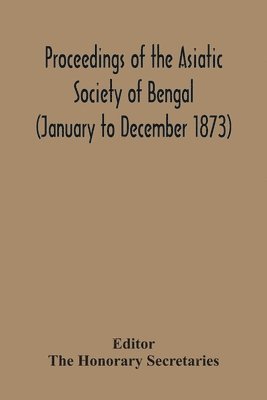 Proceedings of the Asiatic Society of Bengal (January to December 1873)

Editor
The Honorary Secretaries